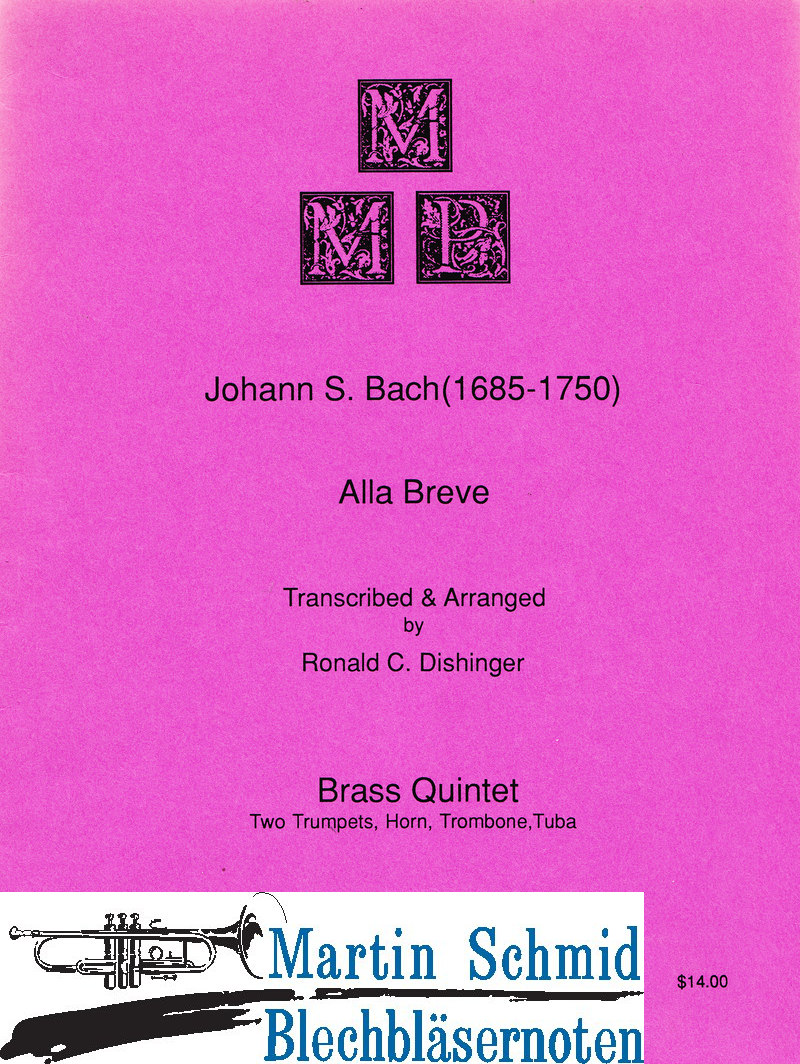 M
M P

Johann S. Bach(1685-1750)

Alla Breve

Transcribed & Arranged
by
Ronald C. Dishinger

Brass Quintet
Two Trumpets, Horn, Trombone,Tuba

Martin Schmid
Blechbläsernoten

$14.00